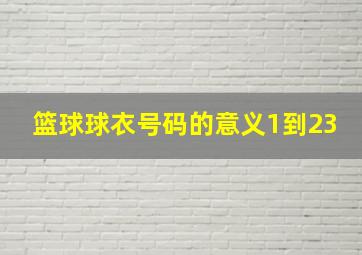 篮球球衣号码的意义1到23